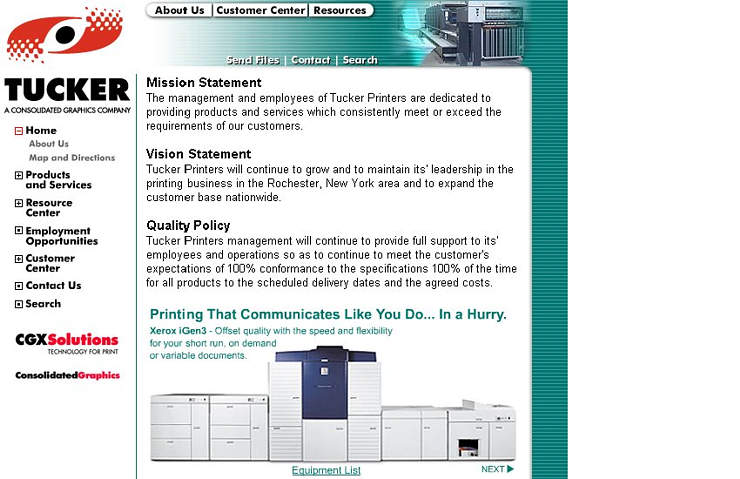 About Us | Customer Center | Resources

Send Files | Contact | Search

TUCKER
A CONSOLIDATED GRAPHICS COMPANY

Home
About Us
Map and Directions
Products and Services
Resource Center
Employment Opportunities
Customer Center
Contact Us
Search

CGXSolutions
TECHNOLOGY FOR PRINT

ConsolidatedGraphics

Mission Statement
The management and employees of Tucker Printers are dedicated to providing products and services which consistently meet or exceed the requirements of our customers.

Vision Statement
Tucker Printers will continue to grow and to maintain its' leadership in the printing business in the Rochester, New York area and to expand the customer base nationwide.

Quality Policy
Tucker Printers management will continue to provide full support to its' employees and operations so as to continue to meet the customer's expectations of 100% conformance to the specifications 100% of the time for all products to the scheduled delivery dates and the agreed costs.

Printing That Communicates Like You Do... In a Hurry.
Xerox iGen3 - Offset quality with the speed and flexibility for your short run, on demand or variable documents.

Equipment List

NEXT